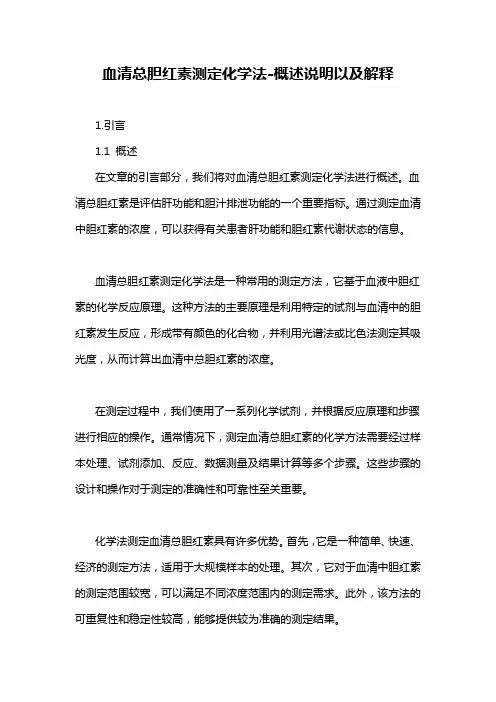 血清总胆红素测定化学法-概述说明以及解释

1.引言

1.1 概述

在文章的引言部分，我们将对血清总胆红素测定化学法进行概述。血清总胆红素是评估肝功能和胆汁排泄功能的一个重要指标。通过测定血清中胆红素的浓度，可以获得有关患者肝功能和胆红素代谢状态的信息。

血清总胆红素测定化学法是一种常用的测定方法，它基于血液中胆红素的化学反应原理。这种方法的主要原理是利用特定的试剂与血清中的胆红素发生反应，形成带有颜色的化合物，并利用光谱法或比色法测定其吸光度，从而计算出血清中总胆红素的浓度。

在测定过程中，我们使用了一系列化学试剂，并根据反应原理和步骤进行相应的操作。通常情况下，测定血清总胆红素的化学方法需要经过样本处理、试剂添加、反应、数据测量及结果计算等多个步骤。这些步骤的设计和操作对于测定的准确性和可靠性至关重要。

化学法测定血清总胆红素具有许多优势。首先，它是一种简单、快速、经济的测定方法，适用于大规模样本的处理。其次，它对于血清中胆红素的测定范围较宽，可以满足不同浓度范围内的测定需求。此外，该方法的可重复性和稳定性较高，能够提供较为准确的测定结果。